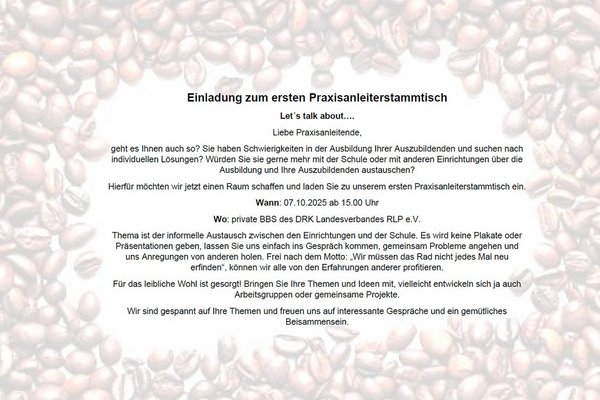 Einladung zum ersten Praxisanleiterstammtisch

Let´s talk about….

Liebe Praxisanleitende,

geht es Ihnen auch so? Sie haben Schwierigkeiten in der Ausbildung Ihrer Auszubildenden und suchen nach individuellen Lösungen? Würden Sie sie gerne mehr mit der Schule oder mit anderen Einrichtungen über die Ausbildung und Ihre Auszubildenden austauschen?

Hierfür möchten wir jetzt einen Raum schaffen und laden Sie zu unserem ersten Praxisanleiterstammtisch ein.

Wann: 07.10.2025 ab 15.00 Uhr

Wo: private BBS des DRK Landesverbandes RLP e.V.

Thema ist der informelle Austausch zwischen den Einrichtungen und der Schule. Es wird keine Plakate oder Präsentationen geben, lassen Sie uns einfach ins Gespräch kommen, gemeinsam Probleme angehen und uns Anregungen von anderen holen. Frei nach dem Motto: „Wir müssen das Rad nicht jedes Mal neu erfinden“, können wir alle von den Erfahrungen anderer profitieren.

Für das leibliche Wohl ist gesorgt! Bringen Sie Ihre Themen und Ideen mit, vielleicht entwickeln sich ja auch Arbeitsgruppen oder gemeinsame Projekte.

Wir sind gespannt auf Ihre Themen und freuen uns auf interessante Gespräche und ein gemütliches Beisammensein.